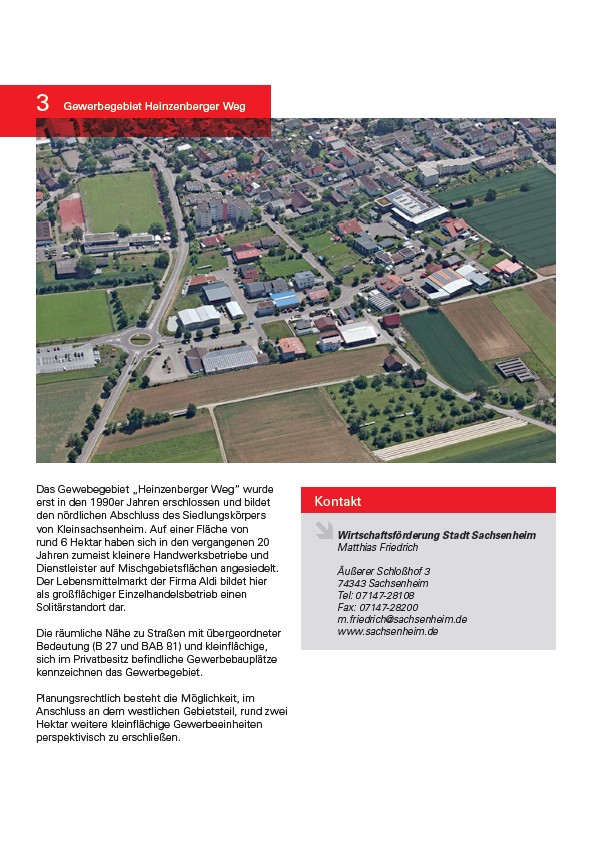 3 Gewerbegebiet Heinzenberger Weg

Das Gewebegebiet „Heinzenberger Weg" wurde erst in den 1990er Jahren erschlossen und bildet den nördlichen Abschluss des Siedlungskörpers von Kleinsachsenheim. Auf einer Fläche von rund 6 Hektar haben sich in den vergangenen 20 Jahren zumeist kleinere Handwerksbetriebe und Dienstleister auf Mischgebietsflächen angesiedelt. Der Lebensmittelmarkt der Firma Aldi bildet hier als großflächiger Einzelhandelsbetrieb einen Solitärstandort dar.

Die räumliche Nähe zu Straßen mit übergeordneter Bedeutung (B 27 und BAB 81) und kleinflächige, sich im Privatbesitz befindliche Gewerbebauplätze kennzeichnen das Gewerbegebiet.

Planungsrechtlich besteht die Möglichkeit, im Anschluss an dem westlichen Gebietsteil, rund zwei Hektar weitere kleinflächige Gewerbeeinheiten perspektivisch zu erschließen.

Kontakt

Wirtschaftsförderung Stadt Sachsenheim
Matthias Friedrich

Äußerer Schloßhof 3
74343 Sachsenheim
Tel: 07147-28108
Fax: 07147-28200
m.friedrich@sachsenheim.de
www.sachsenheim.de